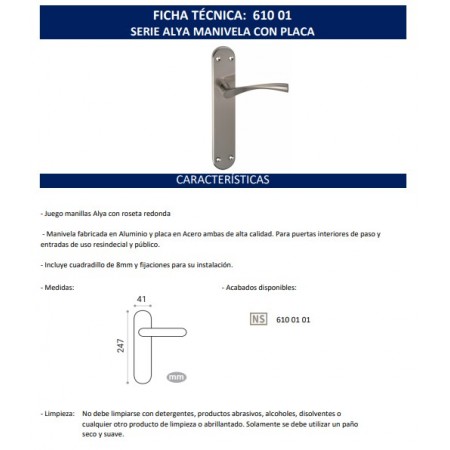 FICHA TÉCNICA: 610 01
SERIE ALYA MANIVELA CON PLACA

CARACTERÍSTICAS

- Juego manillas Alya con roseta redonda

- Manivela fabricada en Aluminio y placa en Acero ambas de alta calidad. Para puertas interiores de paso y entradas de uso resindecial y público.

- Incluye cuadradillo de 8mm y fijaciones para su instalación.

- Medidas:

41

247

mm

- Acabados disponibles:

NS 610 01 01

- Limpieza: No debe limpiarse con detergentes, productos abrasivos, alcoholes, disolventes o cualquier otro producto de limpieza o abrillantado. Solamente se debe utilizar un paño seco y suave.